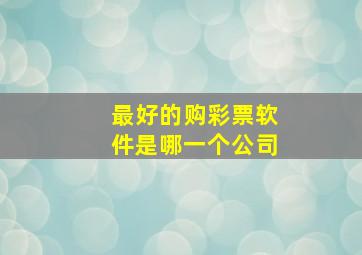 最好的购彩票软件是哪一个公司